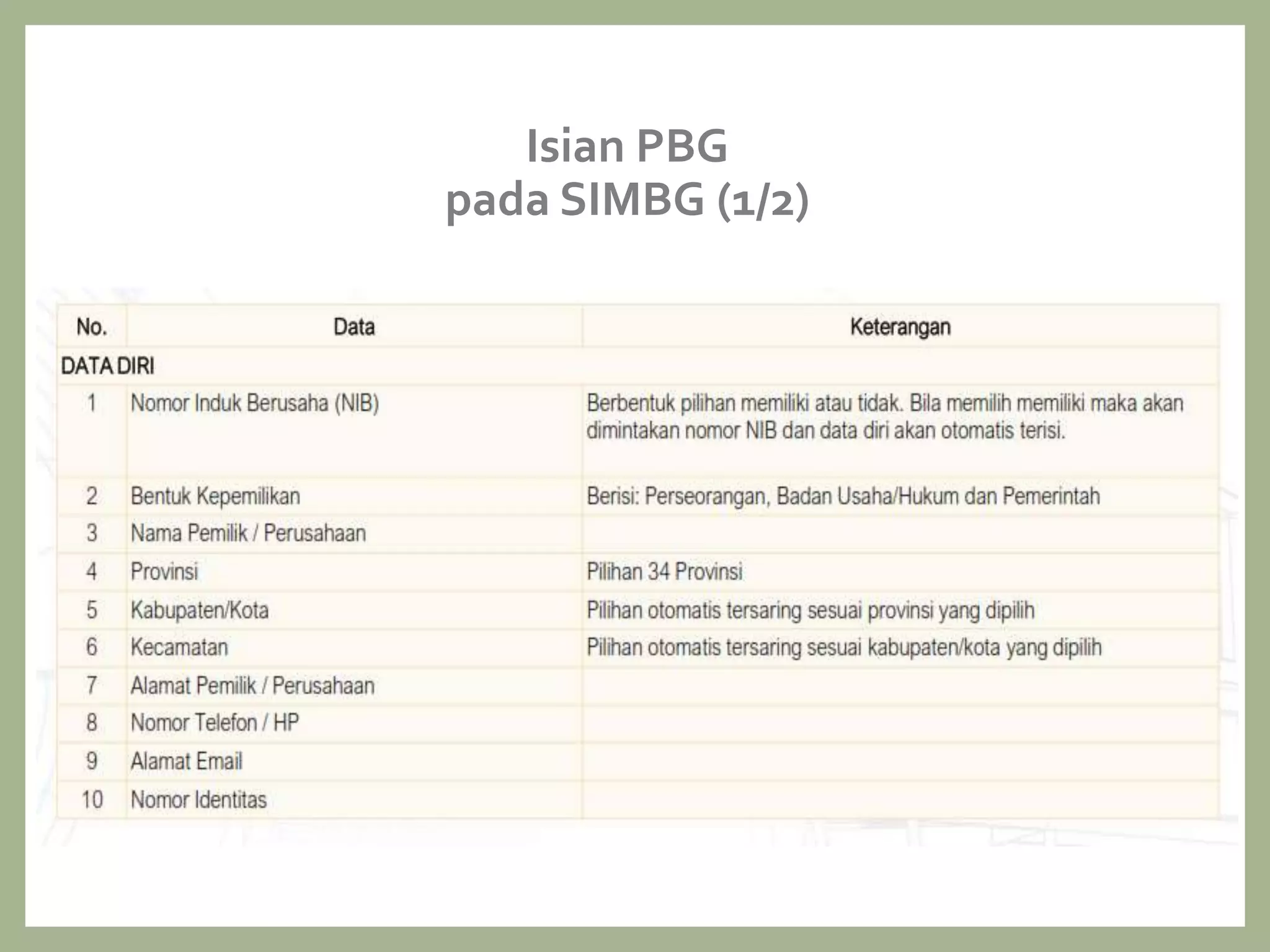 Isian PBG
pada SIMBG (1/2)

| No. | Data | Keterangan |
|---|---|---|
| DATA DIRI | | |
| 1 | Nomor Induk Berusaha (NIB) | Berbentuk pilihan memiliki atau tidak. Bila memilih memiliki maka akan dimintakan nomor NIB dan data diri akan otomatis terisi. |
| 2 | Bentuk Kepemilikan | Berisi: Perseorangan, Badan Usaha/Hukum dan Pemerintah |
| 3 | Nama Pemilik / Perusahaan | |
| 4 | Provinsi | Pilihan 34 Provinsi |
| 5 | Kabupaten/Kota | Pilihan otomatis tersaring sesuai provinsi yang dipilih |
| 6 | Kecamatan | Pilihan otomatis tersaring sesuai kabupaten/kota yang dipilih |
| 7 | Alamat Pemilik / Perusahaan | |
| 8 | Nomor Telefon / HP | |
| 9 | Alamat Email | |
| 10 | Nomor Identitas | |